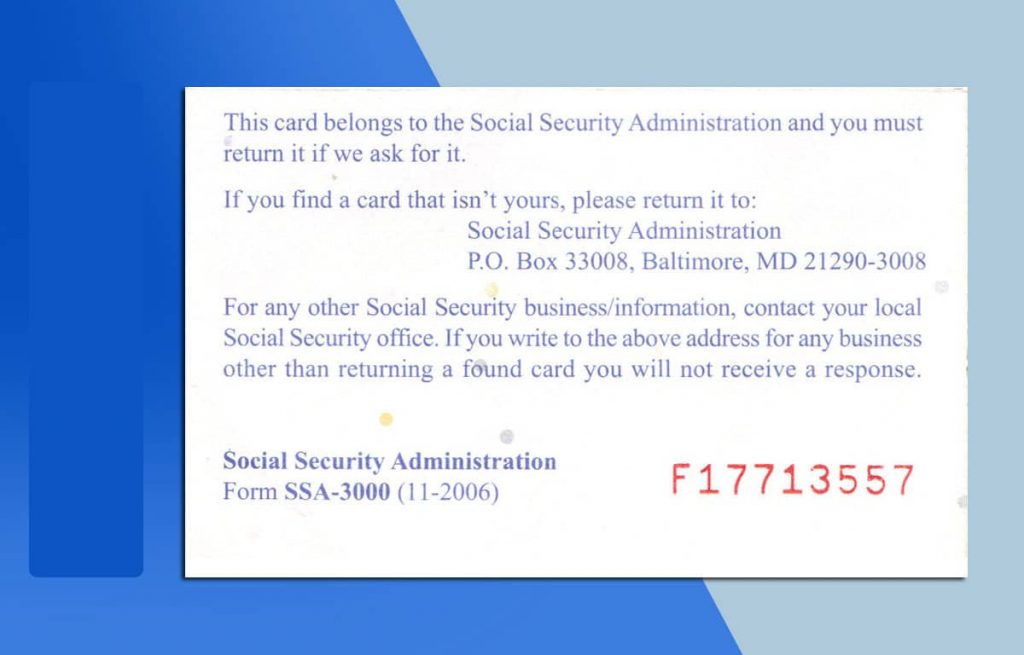 This card belongs to the Social Security Administration and you must return it if we ask for it.

If you find a card that isn't yours, please return it to:
Social Security Administration
P.O. Box 33008, Baltimore, MD 21290-3008

For any other Social Security business/information, contact your local Social Security office. If you write to the above address for any business other than returning a found card you will not receive a response.

Social Security Administration
Form SSA-3000 (11-2006)

F17713557